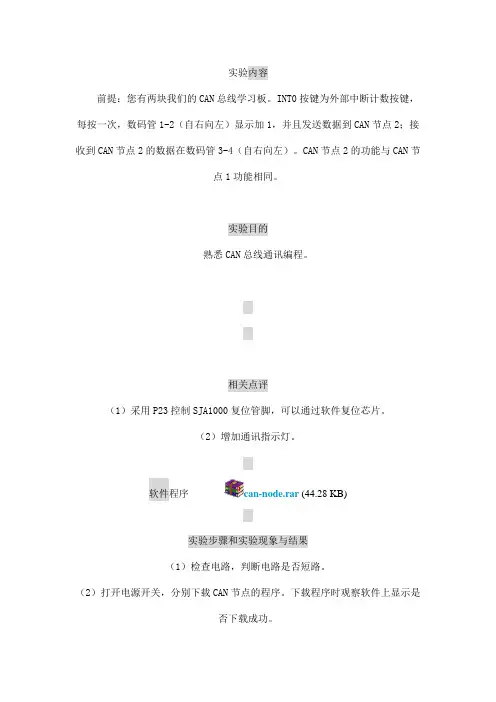 实验内容

前提：您有两块我们的CAN总线学习板。INT0按键为外部中断计数按键，每按一次，数码管1-2（自右向左）显示加1，并且发送数据到CAN节点2；接收到CAN节点2的数据在数码管3-4（自右向左）。CAN节点2的功能与CAN节点1功能相同。

实验目的

熟悉CAN总线通讯编程。

相关点评

（1）采用P23控制SJA1000复位管脚，可以通过软件复位芯片。

（2）增加通讯指示灯。

软件程序 can-node.rar (44.28 KB)

实验步骤和实验现象与结果

（1）检查电路，判断电路是否短路。

（2）打开电源开关，分别下载CAN节点的程序。下载程序时观察软件上显示是否下载成功。